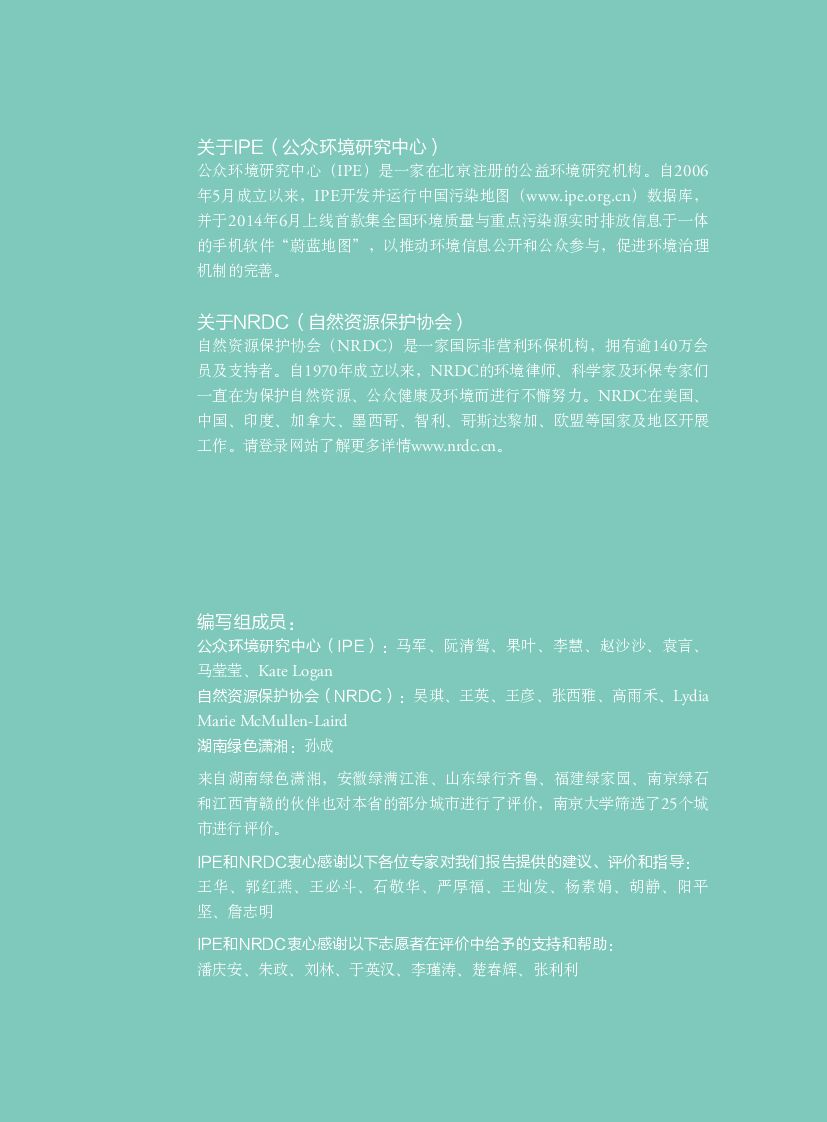 关于IPE（公众环境研究中心）
公众环境研究中心（IPE）是一家在北京注册的公益环境研究机构。自2006年5月成立以来，IPE开发并运行中国污染地图（www.ipe.org.cn）数据库，并于2014年6月上线首款集全国环境质量与重点污染源实时排放信息于一体的手机软件“蔚蓝地图”，以推动环境信息公开和公众参与，促进环境治理机制的完善。

关于NRDC（自然资源保护协会）
自然资源保护协会（NRDC）是一家国际非营利环保机构，拥有逾140万会员及支持者。自1970年成立以来，NRDC的环境律师、科学家及环保专家们一直在为保护自然资源、公众健康及环境而进行不懈努力。NRDC在美国、中国、印度、加拿大、墨西哥、智利、哥斯达黎加、欧盟等国家及地区开展工作。请登录网站了解更多详情www.nrdc.cn。

编写组成员：
公众环境研究中心（IPE）：马军、阮清鸳、果叶、李慧、赵沙沙、袁言、马莹莹、Kate Logan
自然资源保护协会（NRDC）：吴琪、王英、王彦、张西雅、高雨禾、Lydia Marie McMullen-Laird
湖南绿色潇湘：孙成

来自湖南绿色潇湘，安徽绿满江淮、山东绿行齐鲁、福建绿家园、南京绿石和江西青赣的伙伴也对本省的部分城市进行了评价，南京大学筛选了25个城市进行评价。

IPE和NRDC衷心感谢以下各位专家对我们报告提供的建议、评价和指导：
王华、郭红燕、王必斗、石敬华、严厚福、王灿发、杨素娟、胡静、阳平坚、詹志明

IPE和NRDC衷心感谢以下志愿者在评价中给予的支持和帮助：
潘庆安、朱政、刘林、于英汉、李瑾涛、楚春辉、张利利